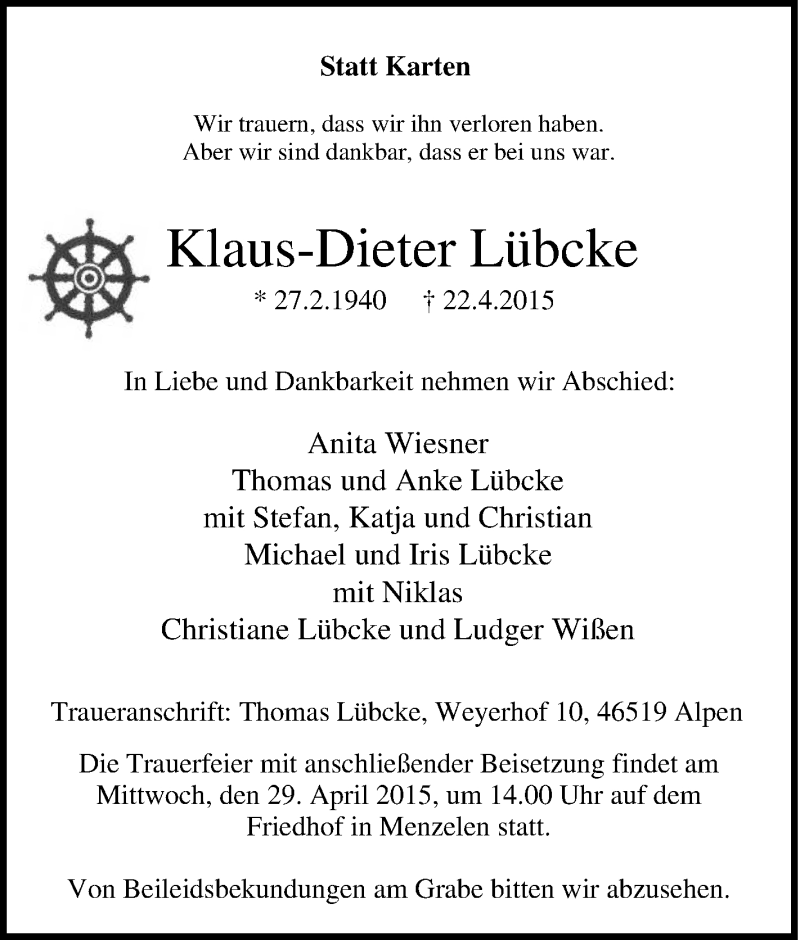 Statt Karten

Wir trauern, dass wir ihn verloren haben.
Aber wir sind dankbar, dass er bei uns war.

Klaus-Dieter Lübcke

* 27.2.1940 † 22.4.2015

In Liebe und Dankbarkeit nehmen wir Abschied:

Anita Wiesner
Thomas und Anke Lübcke
mit Stefan, Katja und Christian
Michael und Iris Lübcke
mit Niklas
Christiane Lübcke und Ludger Wißen

Traueranschrift: Thomas Lübcke, Weyerhof 10, 46519 Alpen

Die Trauerfeier mit anschließender Beisetzung findet am Mittwoch, den 29. April 2015, um 14.00 Uhr auf dem Friedhof in Menzelen statt.

Von Beileidsbekundungen am Grabe bitten wir abzusehen.